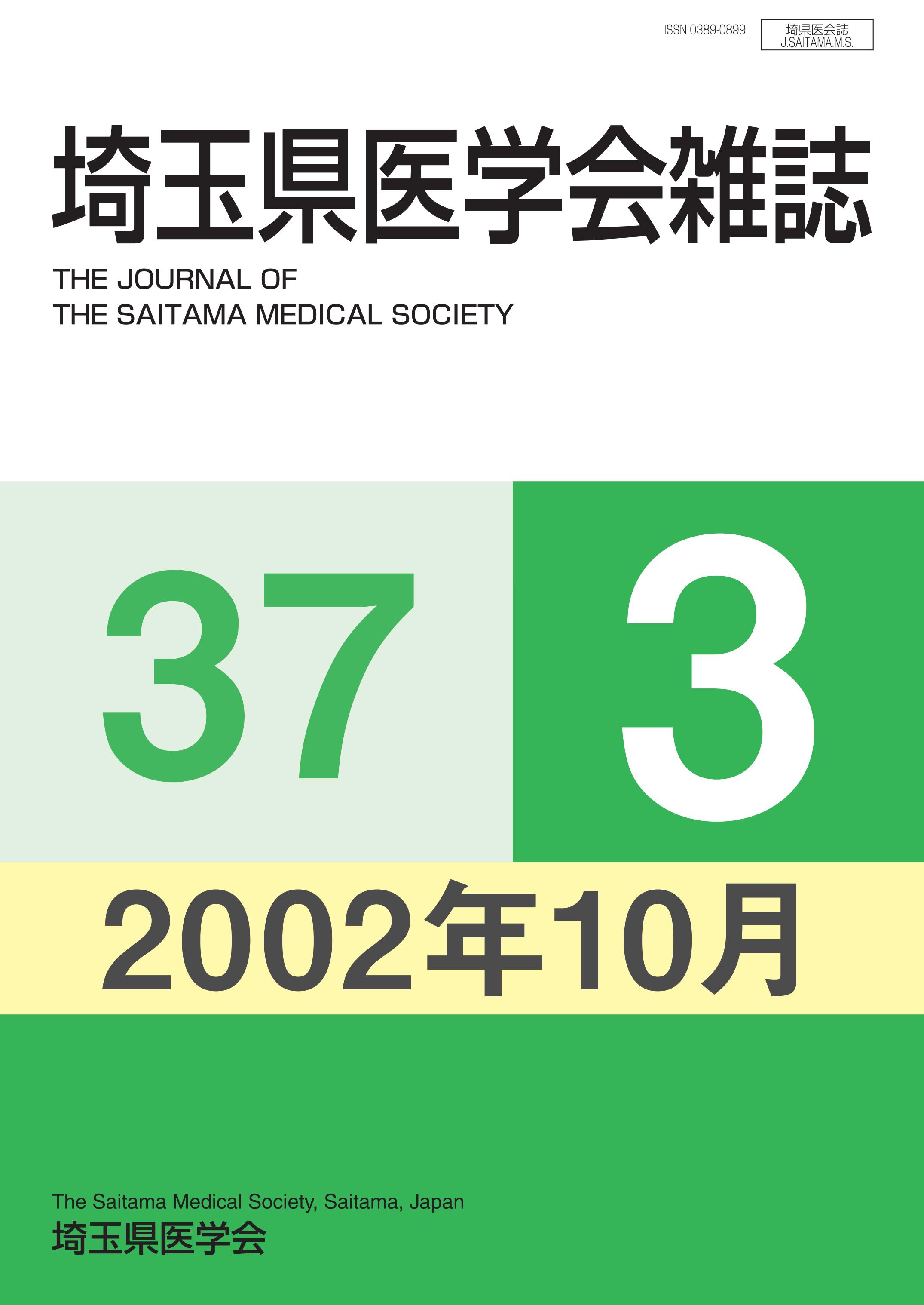 ISSN 0389-0899

埼県医会誌
J.SAITAMA.M.S.

埼玉県医学会雑誌

THE JOURNAL OF
THE SAITAMA MEDICAL SOCIETY

37

3

2002年10月

The Saitama Medical Society, Saitama, Japan
埼玉県医学会